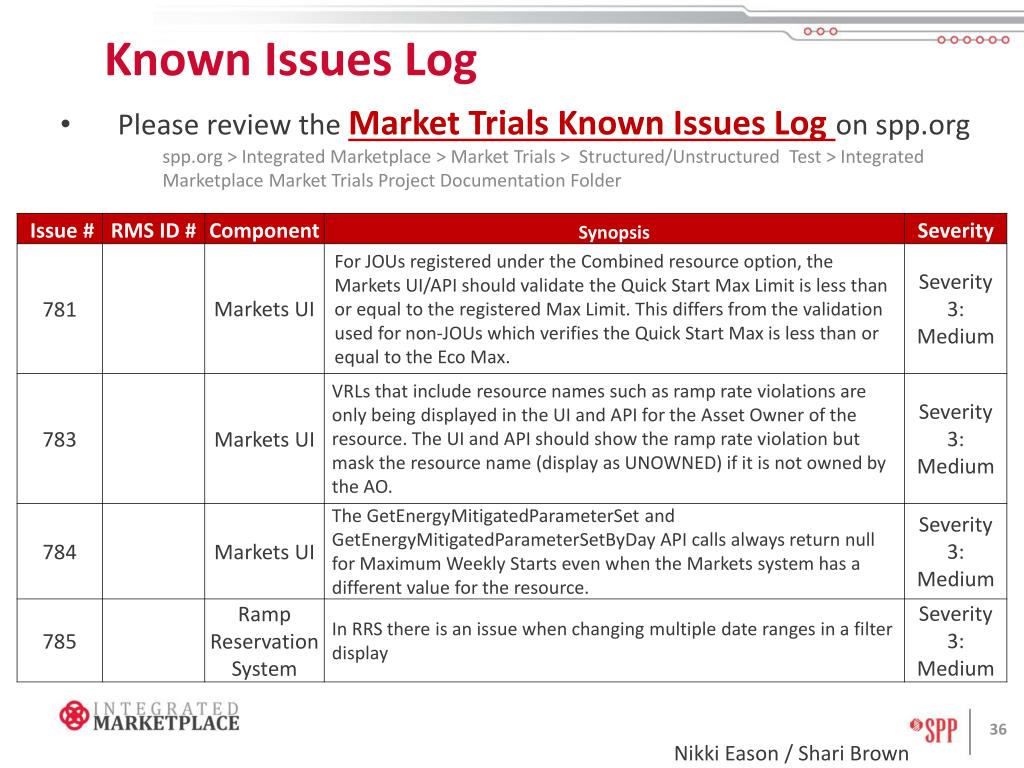 Known Issues Log

• Please review the Market Trials Known Issues Log on spp.org

spp.org > Integrated Marketplace > Market Trials > Structured/Unstructured Test > Integrated Marketplace Market Trials Project Documentation Folder

| Issue # | RMS ID # | Component | Synopsis | Severity |
|---|---|---|---|---|
| 781 | | Markets UI | For JOUs registered under the Combined resource option, the Markets UI/API should validate the Quick Start Max Limit is less than or equal to the registered Max Limit. This differs from the validation used for non-JOUs which verifies the Quick Start Max is less than or equal to the Eco Max. | Severity 3: Medium |
| 783 | | Markets UI | VRLs that include resource names such as ramp rate violations are only being displayed in the UI and API for the Asset Owner of the resource. The UI and API should show the ramp rate violation but mask the resource name (display as UNOWNED) if it is not owned by the AO. | Severity 3: Medium |
| 784 | | Markets UI | The GetEnergyMitigatedParameterSet and GetEnergyMitigatedParameterSetByDay API calls always return null for Maximum Weekly Starts even when the Markets system has a different value for the resource. | Severity 3: Medium |
| 785 | | Ramp Reservation System | In RRS there is an issue when changing multiple date ranges in a filter display | Severity 3: Medium |

INTEGRATED MARKETPLACE

SPP

36

Nikki Eason / Shari Brown